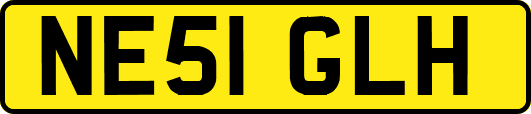 NE51 GLH